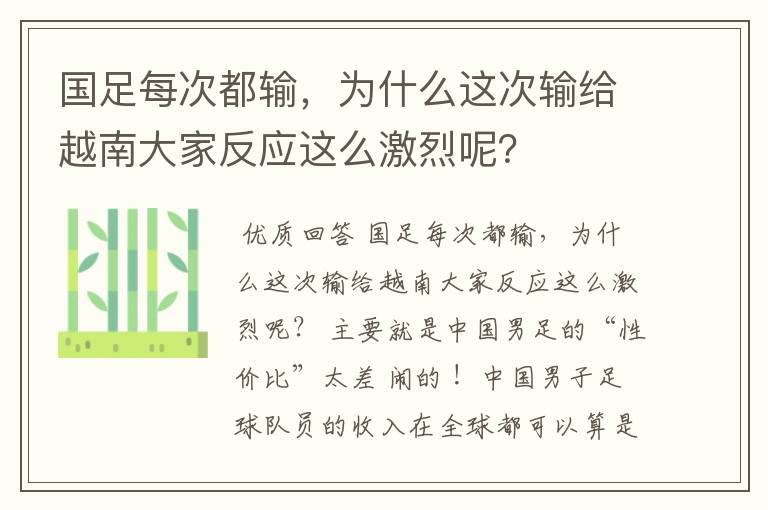 国足每次都输，为什么这次输给越南大家反应这么激烈呢？

优质回答 国足每次都输，为什么这次输给越南大家反应这么激烈呢？ 主要就是中国男足的“性价比”太差 闹的！ 中国男子足球队员的收入在全球都可以算是